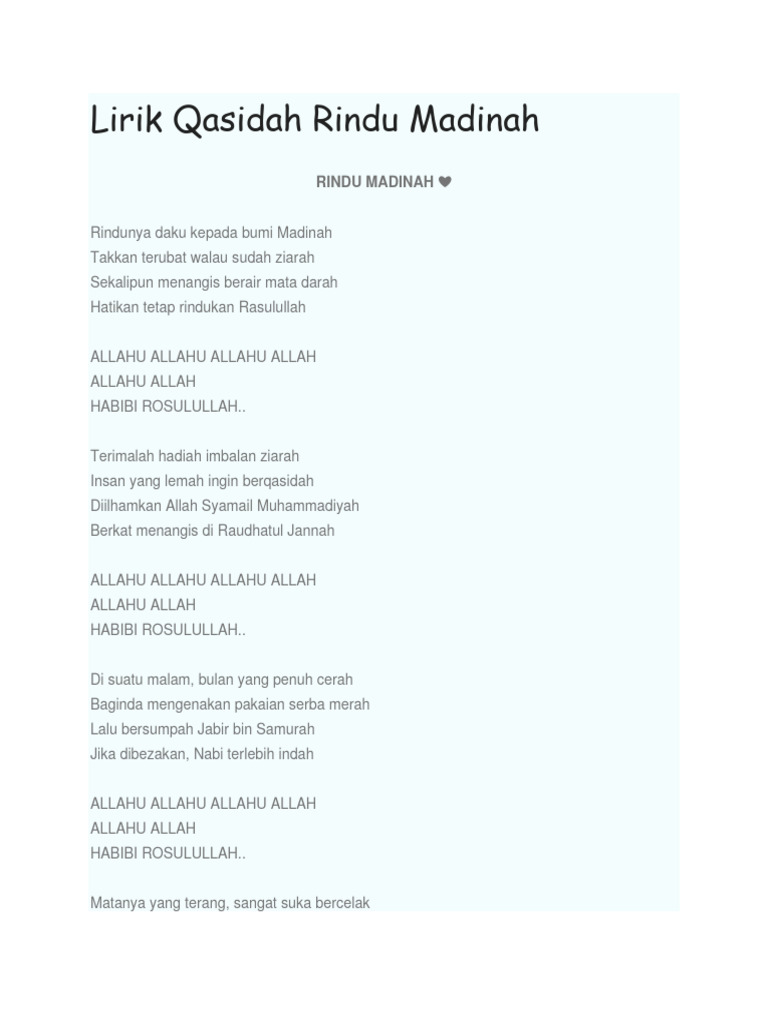 Lirik Qasidah Rindu Madinah

RINDU MADINAH ❤

Rindunya daku kepada bumi Madinah
Takkan terubat walau sudah ziarah
Sekalipun menangis berair mata darah
Hatikan tetap rindukan Rasulullah

ALLAHU ALLAHU ALLAHU ALLAH
ALLAHU ALLAH
HABIBI ROSULULLAH..

Terimalah hadiah imbalan ziarah
Insan yang lemah ingin berqasidah
Diilhamkan Allah Syamail Muhammadiyah
Berkat menangis di Raudhatul Jannah

ALLAHU ALLAHU ALLAHU ALLAH
ALLAHU ALLAH
HABIBI ROSULULLAH..

Di suatu malam, bulan yang penuh cerah
Baginda mengenakan pakaian serba merah
Lalu bersumpah Jabir bin Samurah
Jika dibezakan, Nabi terlebih indah

ALLAHU ALLAHU ALLAHU ALLAH
ALLAHU ALLAH
HABIBI ROSULULLAH..

Matanya yang terang, sangat suka bercelak